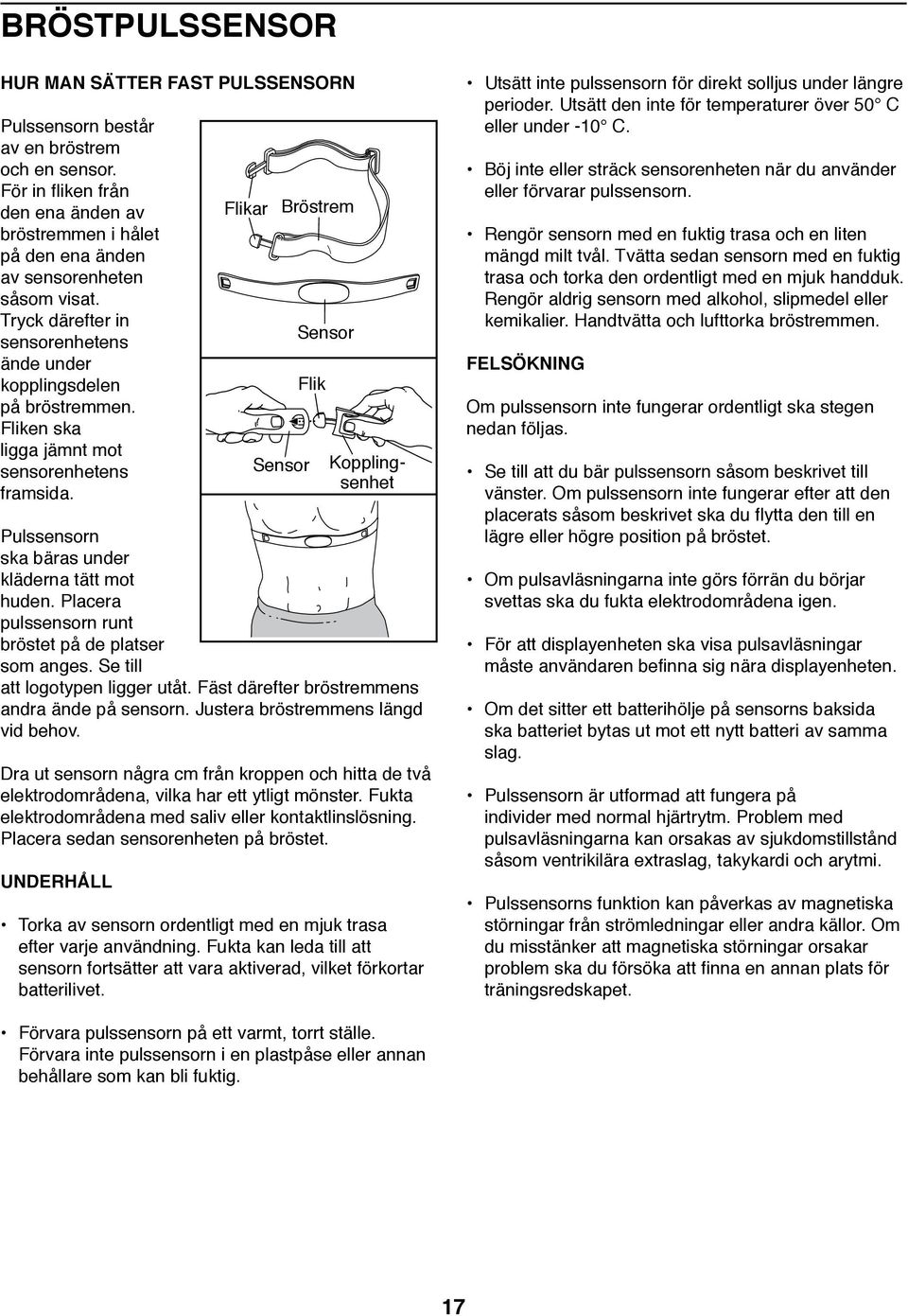 BRÖSTPULSSENSOR

HUR MAN SÄTTER FAST PULSSENSORN

Pulssensorn består av en bröstrem och en sensor. För in fliken från den ena änden av bröstremmen i hålet på den ena änden av sensorenheten såsom visat. Tryck därefter in sensorenhetens ände under kopplingsdelen på bröstremmen. Fliken ska ligga jämnt mot sensorenhetens framsida.

Flikar

Bröstrem

Sensor

Flik

Sensor

Kopplingsenhet

Pulssensorn ska bäras under kläderna tätt mot huden. Placera pulssensorn runt bröstet på de platser som anges. Se till att logotypen ligger utåt. Fäst därefter bröstremmens andra ände på sensorn. Justera bröstremmens längd vid behov.

Dra ut sensorn några cm från kroppen och hitta de två elektrodområdena, vilka har ett ytligt mönster. Fukta elektrodområdena med saliv eller kontaktlinslösning. Placera sedan sensorenheten på bröstet.

UNDERHÅLL

• Torka av sensorn ordentligt med en mjuk trasa efter varje användning. Fukta kan leda till att sensorn fortsätter att vara aktiverad, vilket förkortar batterilivet.

• Förvara pulssensorn på ett varmt, torrt ställe. Förvara inte pulssensorn i en plastpåse eller annan behållare som kan bli fuktig.

• Utsätt inte pulssensorn för direkt solljus under längre perioder. Utsätt den inte för temperaturer över 50° C eller under -10° C.

• Böj inte eller sträck sensorenheten när du använder eller förvarar pulssensorn.

• Rengör sensorn med en fuktig trasa och en liten mängd milt tvål. Tvätta sedan sensorn med en fuktig trasa och torka den ordentligt med en mjuk handduk. Rengör aldrig sensorn med alkohol, slipmedel eller kemikalier. Handtvätta och lufttorka bröstremmen.

FELSÖKNING

Om pulssensorn inte fungerar ordentligt ska stegen nedan följas.

• Se till att du bär pulssensorn såsom beskrivet till vänster. Om pulssensorn inte fungerar efter att den placerats såsom beskrivet ska du flytta den till en lägre eller högre position på bröstet.

• Om pulsavläsningarna inte görs förrän du börjar svettas ska du fukta elektrodområdena igen.

• För att displayenheten ska visa pulsavläsningar måste användaren befinna sig nära displayenheten.

• Om det sitter ett batterihölje på sensorns baksida ska batteriet bytas ut mot ett nytt batteri av samma slag.

• Pulssensorn är utformad att fungera på individer med normal hjärtrytm. Problem med pulsavläsningarna kan orsakas av sjukdomstillstånd såsom ventrikilära extraslag, takykardi och arytmi.

• Pulssensorns funktion kan påverkas av magnetiska störningar från strömledningar eller andra källor. Om du misstänker att magnetiska störningar orsakar problem ska du försöka att finna en annan plats för träningsredskapet.

17